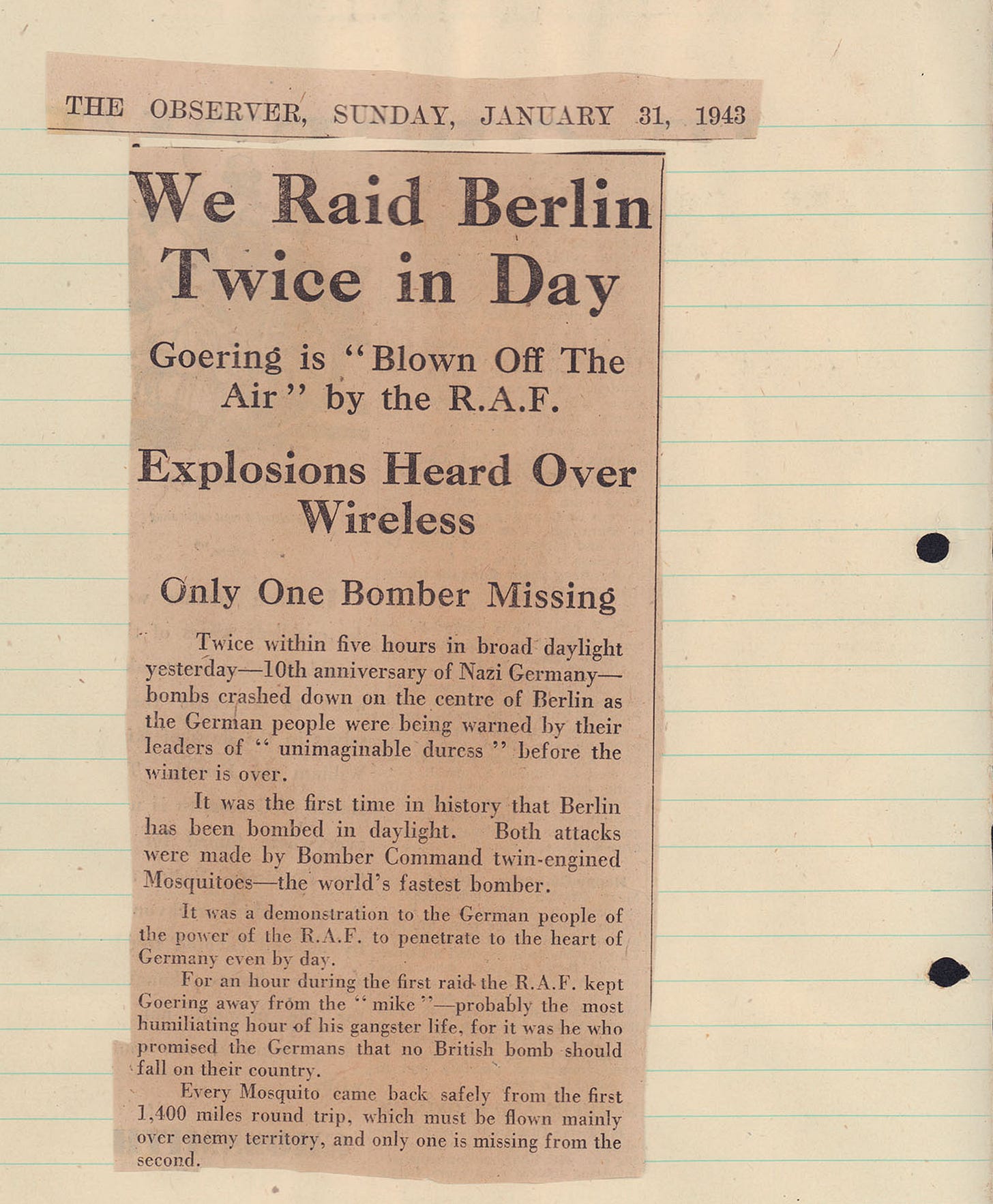 THE OBSERVER, SUNDAY, JANUARY 31, 1943

We Raid Berlin Twice in Day

Goering is "Blown Off The Air" by the R.A.F.

Explosions Heard Over Wireless

Only One Bomber Missing

Twice within five hours in broad daylight yesterday—10th anniversary of Nazi Germany—bombs crashed down on the centre of Berlin as the German people were being warned by their leaders of "unimaginable duress" before the winter is over.

It was the first time in history that Berlin has been bombed in daylight. Both attacks were made by Bomber Command twin-engined Mosquitoes—the world's fastest bomber.

It was a demonstration to the German people of the power of the R.A.F. to penetrate to the heart of Germany even by day.

For an hour during the first raid the R.A.F. kept Goering away from the "mike"—probably the most humiliating hour of his gangster life, for it was he who promised the Germans that no British bomb should fall on their country.

Every Mosquito came back safely from the first 1,400 miles round trip, which must be flown mainly over enemy territory, and only one is missing from the second.